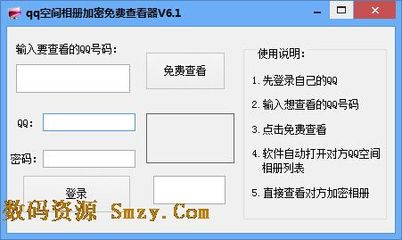 qq空间相册加密免费查看器V6.1

输入要查看的QQ号码：

免费查看

QQ：

密码：

登录

使用说明：

1. 先登录自己的QQ

2. 输入想查看的QQ号码

3. 点击免费查看

4. 软件自动打开对方QQ空间相册列表

5. 直接查看对方加密相册

数码资源 Smzy.Com